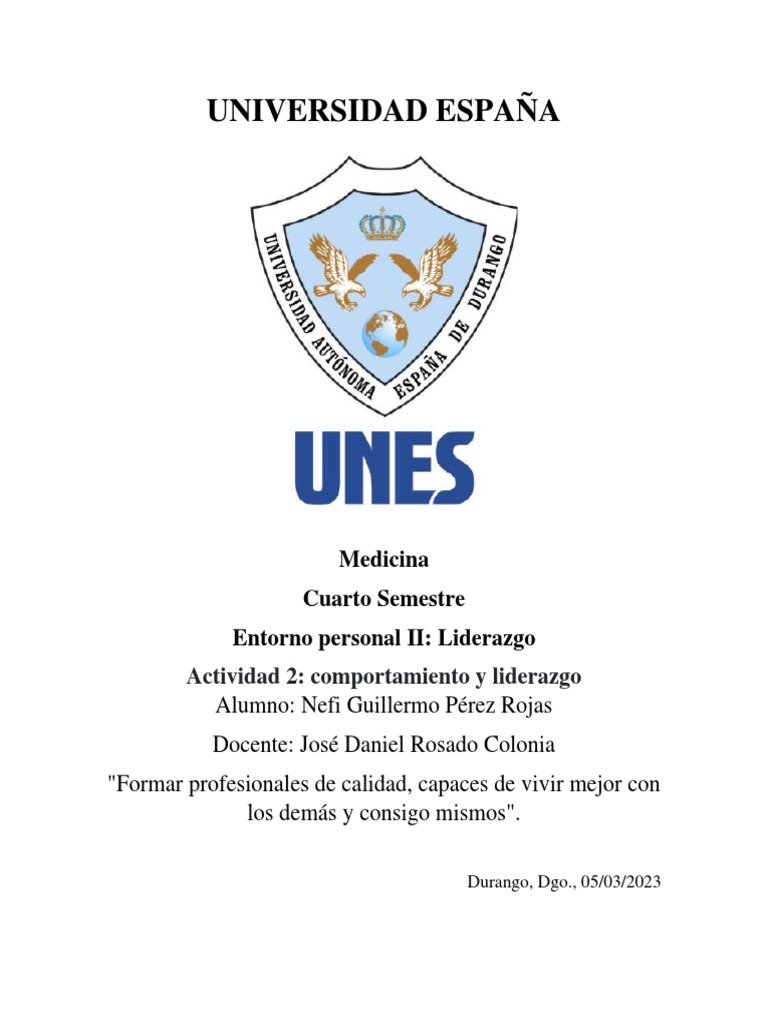 UNIVERSIDAD ESPAÑA

UNIVERSIDAD AUTÓNOMA ESPAÑA DE DURANGO

UNES

Medicina

Cuarto Semestre

Entorno personal II: Liderazgo

Actividad 2: comportamiento y liderazgo

Alumno: Nefi Guillermo Pérez Rojas

Docente: José Daniel Rosado Colonia

"Formar profesionales de calidad, capaces de vivir mejor con los demás y consigo mismos".

Durango, Dgo., 05/03/2023